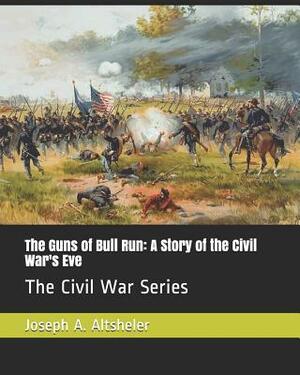 The Guns of Bull Run: A Story of the Civil War's Eve

The Civil War Series

Joseph A. Altsheler